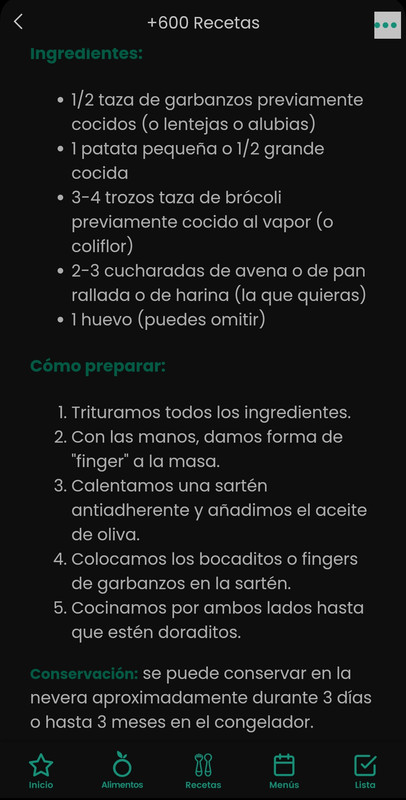 +600 Recetas

Ingredientes:

- 1/2 taza de garbanzos previamente cocidos (o lentejas o alubias)
- 1 patata pequeña o 1/2 grande cocida
- 3-4 trozos taza de brócoli previamente cocido al vapor (o coliflor)
- 2-3 cucharadas de avena o de pan rallada o de harina (la que quieras)
- 1 huevo (puedes omitir)

Cómo preparar:

1. Trituramos todos los ingredientes.
2. Con las manos, damos forma de "finger" a la masa.
3. Calentamos una sartén antiadherente y añadimos el aceite de oliva.
4. Colocamos los bocaditos o fingers de garbanzos en la sartén.
5. Cocinamos por ambos lados hasta que estén doraditos.

Conservación: se puede conservar en la nevera aproximadamente durante 3 días o hasta 3 meses en el congelador.

Inicio Alimentos Recetas Menús Lista